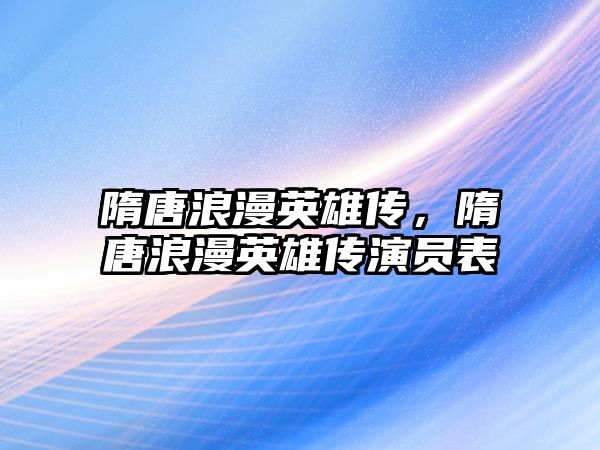 隋唐浪漫英雄传，隋唐浪漫英雄传演员表